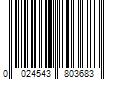 0 024543 803683